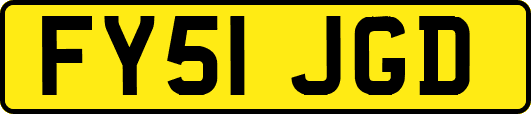 FY51 JGD